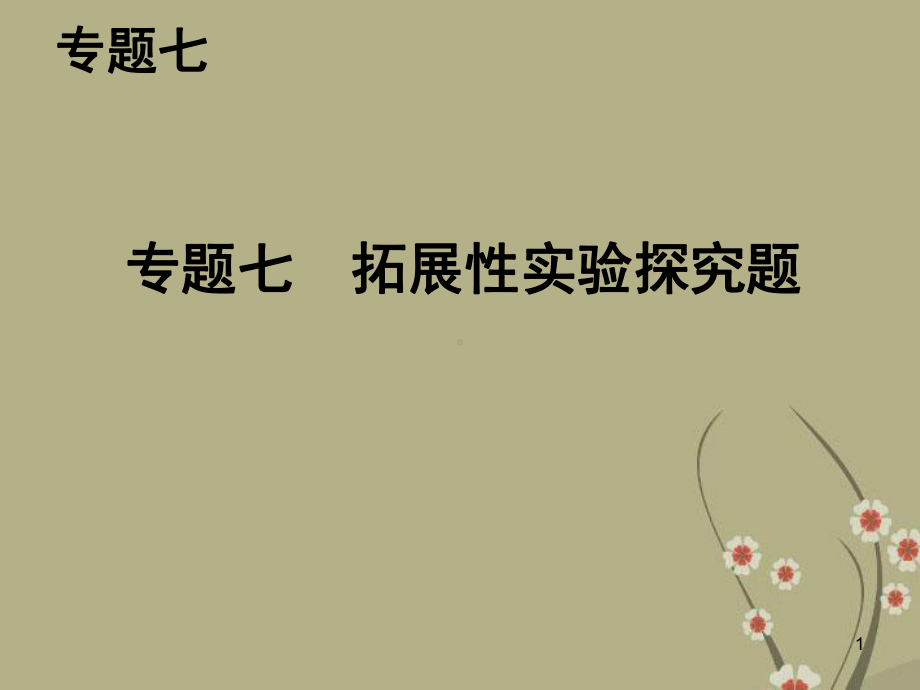 专题七

专题七　拓展性实验探究题

1